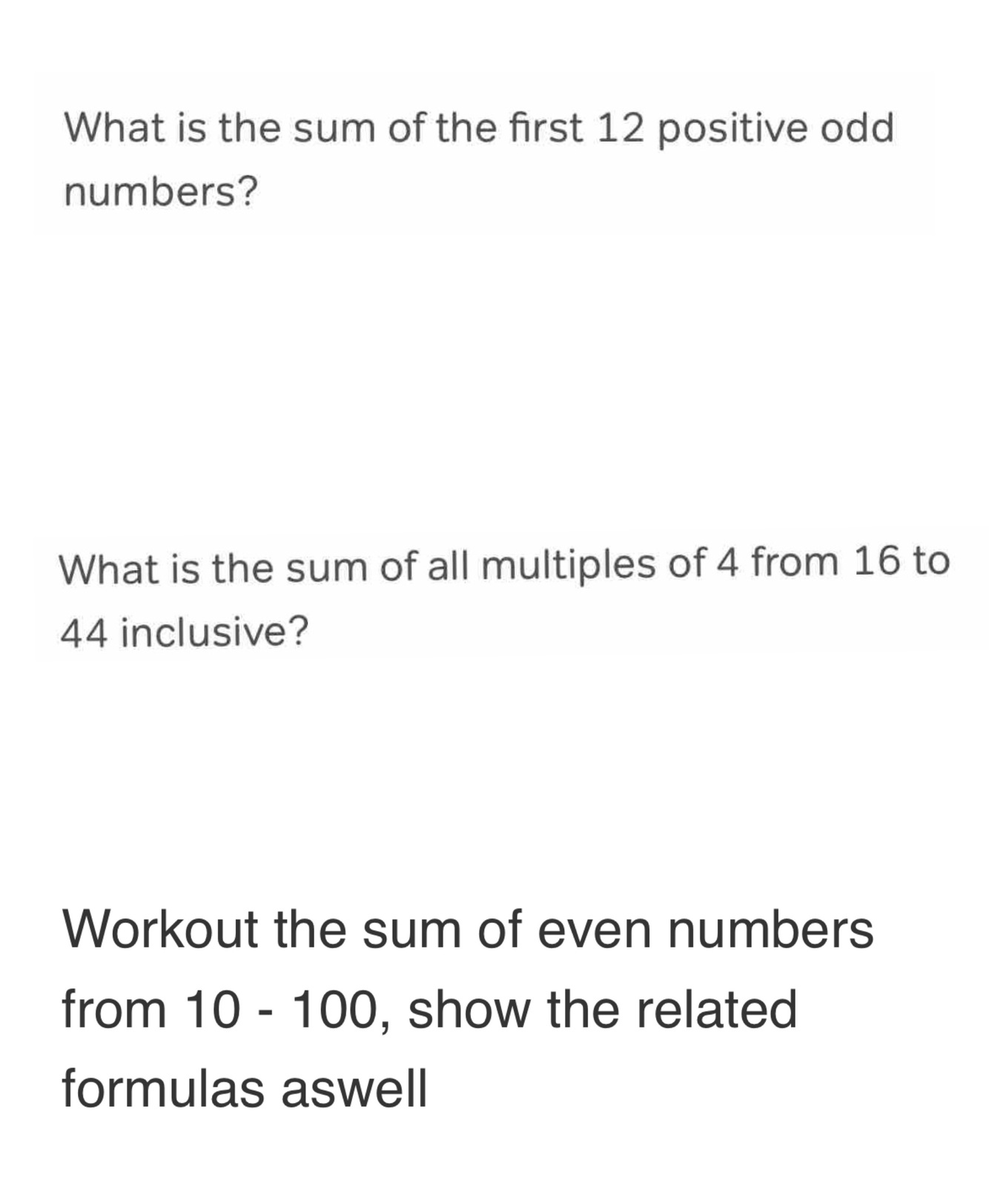 What is the sum of the first 12 positive odd numbers?

What is the sum of all multiples of 4 from 16 to 44 inclusive?

Workout the sum of even numbers from 10 - 100, show the related formulas aswell